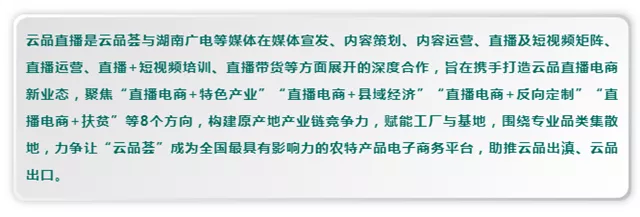 云品直播是云品荟与湖南广电等媒体在媒体宣发、内容策划、内容运营、直播及短视频矩阵、直播运营、直播+短视频培训、直播带货等方面展开的深度合作，旨在携手打造云品直播电商新业态，聚焦“直播电商+特色产业”“直播电商+县域经济”“直播电商+反向定制”“直播电商+扶贫”等8个方向，构建原产地产业链竞争力，赋能工厂与基地，围绕专业品类集散地，力争让“云品荟”成为全国最具有影响力的农特产品电子商务平台，助推云品出滇、云品出口。